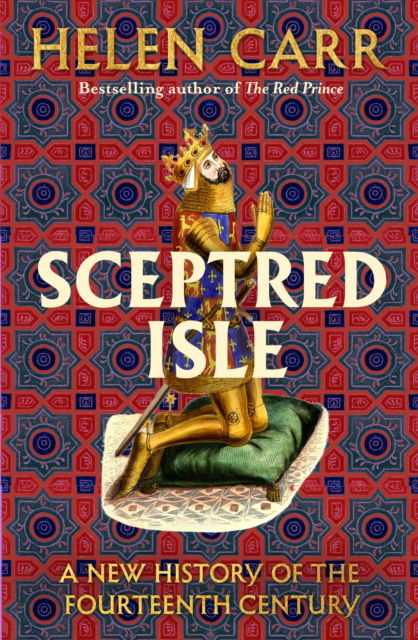 HELEN CARR

Bestselling author of The Red Prince

SCEPTRED ISLE

A NEW HISTORY OF THE FOURTEENTH CENTURY